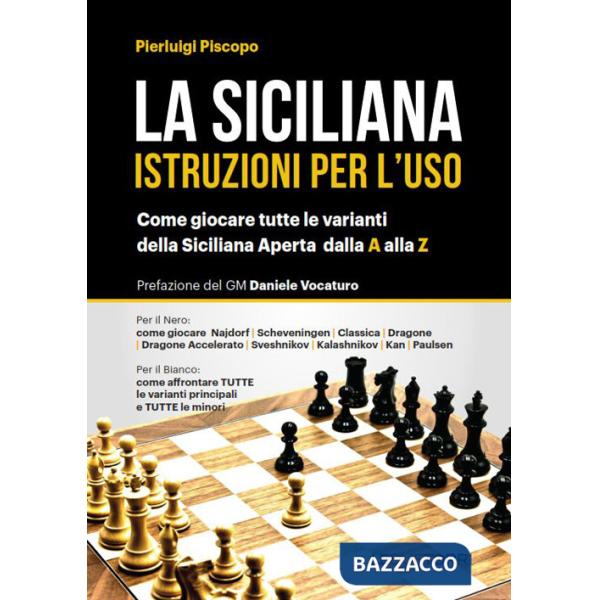 Pierluigi Piscopo

LA SICILIANA
ISTRUZIONI PER L'USO

Come giocare tutte le varianti della Siciliana Aperta dalla A alla Z

Prefazione del GM Daniele Vocaturo

Per il Nero:
come giocare Najdorf | Scheveningen | Classica | Dragone | Dragone Accelerato | Sveshnikov | Kalashnikov | Kan | Paulsen

Per il Bianco:
come affrontare TUTTE le varianti principali e TUTTE le minori

BAZZACCO